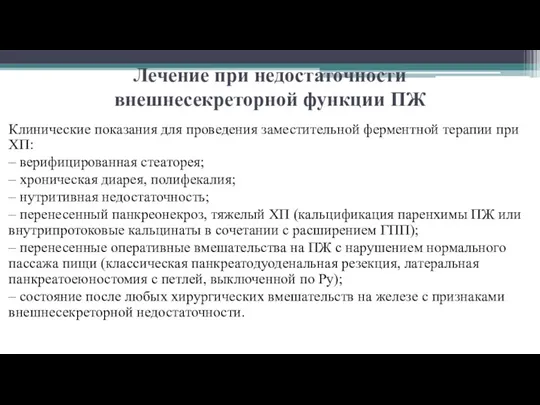 Лечение при недостаточности внешнесекреторной функции ПЖ

Клинические показания для проведения заместительной ферментной терапии при ХП:
– верифицированная стеаторея;
– хроническая диарея, полифекалия;
– нутритивная недостаточность;
– перенесенный панкреонекроз, тяжелый ХП (кальцификация паренхимы ПЖ или внутрипротоковые кальцинаты в сочетании с расширением ГПП);
– перенесенные оперативные вмешательства на ПЖ с нарушением нормального пассажа пищи (классическая панкреатодуоденальная резекция, латеральная панкреатоеюностомия с петлей, выключенной по Ру);
– состояние после любых хирургических вмешательств на железе с признаками внешнесекреторной недостаточности.